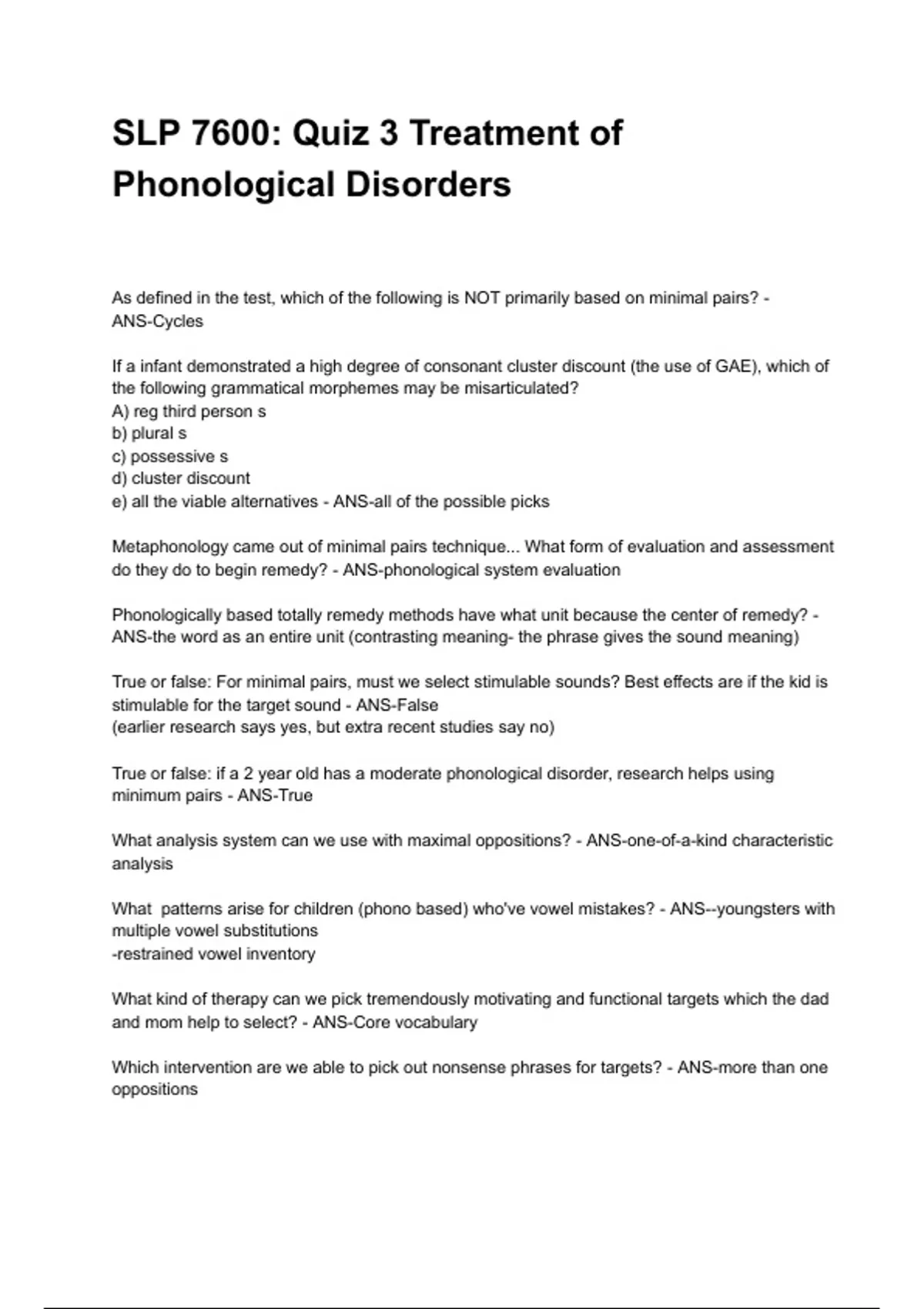 SLP 7600: Quiz 3 Treatment of Phonological Disorders

As defined in the test, which of the following is NOT primarily based on minimal pairs? - ANS-Cycles

If a infant demonstrated a high degree of consonant cluster discount (the use of GAE), which of the following grammatical morphemes may be misarticulated?
A) reg third person s
b) plural s
c) possessive s
d) cluster discount
e) all the viable alternatives - ANS-all of the possible picks

Metaphonology came out of minimal pairs technique... What form of evaluation and assessment do they do to begin remedy? - ANS-phonological system evaluation

Phonologically based totally remedy methods have what unit because the center of remedy? - ANS-the word as an entire unit (contrasting meaning- the phrase gives the sound meaning)

True or false: For minimal pairs, must we select stimulable sounds? Best effects are if the kid is stimulable for the target sound - ANS-False
(earlier research says yes, but extra recent studies say no)

True or false: if a 2 year old has a moderate phonological disorder, research helps using minimum pairs - ANS-True

What analysis system can we use with maximal oppositions? - ANS-one-of-a-kind characteristic analysis

What patterns arise for children (phono based) who've vowel mistakes? - ANS--youngsters with multiple vowel substitutions
-restrained vowel inventory

What kind of therapy can we pick tremendously motivating and functional targets which the dad and mom help to select? - ANS-Core vocabulary

Which intervention are we able to pick out nonsense phrases for targets? - ANS-more than one oppositions